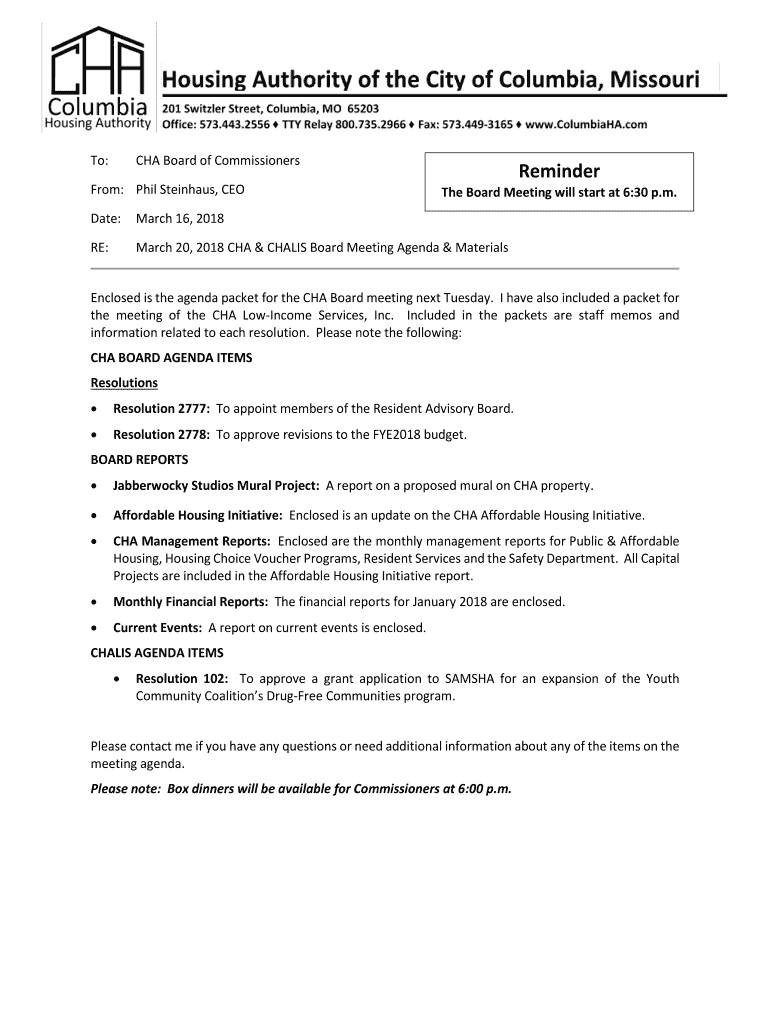 CHA
Columbia
Housing Authority

Housing Authority of the City of Columbia, Missouri
201 Switzler Street, Columbia, MO 65203
Office: 573.443.2556 ♦ TTY Relay 800.735.2966 ♦ Fax: 573.449-3165 ♦ www.ColumbiaHA.com

To: CHA Board of Commissioners

From: Phil Steinhaus, CEO

Date: March 16, 2018

RE: March 20, 2018 CHA & CHALIS Board Meeting Agenda & Materials

Reminder
The Board Meeting will start at 6:30 p.m.

Enclosed is the agenda packet for the CHA Board meeting next Tuesday. I have also included a packet for the meeting of the CHA Low-Income Services, Inc. Included in the packets are staff memos and information related to each resolution. Please note the following:

CHA BOARD AGENDA ITEMS

Resolutions

• Resolution 2777: To appoint members of the Resident Advisory Board.

• Resolution 2778: To approve revisions to the FYE2018 budget.

BOARD REPORTS

• Jabberwocky Studios Mural Project: A report on a proposed mural on CHA property.

• Affordable Housing Initiative: Enclosed is an update on the CHA Affordable Housing Initiative.

• CHA Management Reports: Enclosed are the monthly management reports for Public & Affordable Housing, Housing Choice Voucher Programs, Resident Services and the Safety Department. All Capital Projects are included in the Affordable Housing Initiative report.

• Monthly Financial Reports: The financial reports for January 2018 are enclosed.

• Current Events: A report on current events is enclosed.

CHALIS AGENDA ITEMS

• Resolution 102: To approve a grant application to SAMSHA for an expansion of the Youth Community Coalition's Drug-Free Communities program.

Please contact me if you have any questions or need additional information about any of the items on the meeting agenda.

Please note: Box dinners will be available for Commissioners at 6:00 p.m.